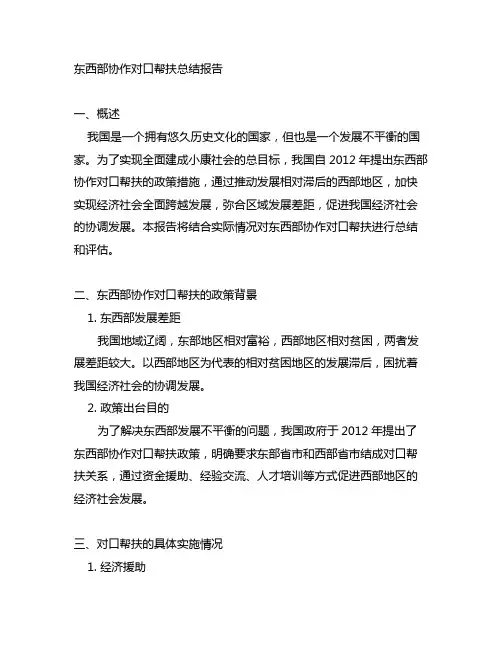 东西部协作对口帮扶总结报告

一、概述

我国是一个拥有悠久历史文化的国家，但也是一个发展不平衡的国家。为了实现全面建成小康社会的总目标，我国自 2012 年提出东西部协作对口帮扶的政策措施，通过推动发展相对滞后的西部地区，加快实现经济社会全面跨越发展，弥合区域发展差距，促进我国经济社会的协调发展。本报告将结合实际情况对东西部协作对口帮扶进行总结和评估。

二、东西部协作对口帮扶的政策背景

1. 东西部发展差距

我国地域辽阔，东部地区相对富裕，西部地区相对贫困，两者发展差距较大。以西部地区为代表的相对贫困地区的发展滞后，困扰着我国经济社会的协调发展。

2. 政策出台目的

为了解决东西部发展不平衡的问题，我国政府于 2012 年提出了东西部协作对口帮扶政策，明确要求东部省市和西部省市结成对口帮扶关系，通过资金援助、经验交流、人才培训等方式促进西部地区的经济社会发展。

三、对口帮扶的具体实施情况

1. 经济援助